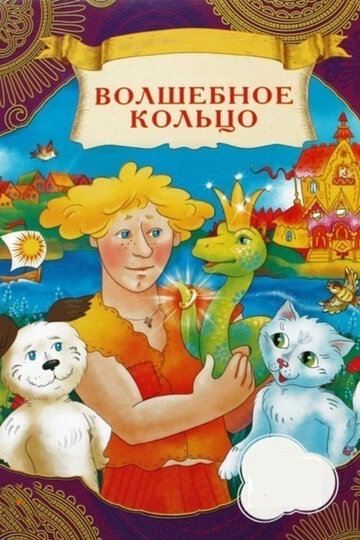 ВОЛШЕБНОЕ
КОЛЬЦО